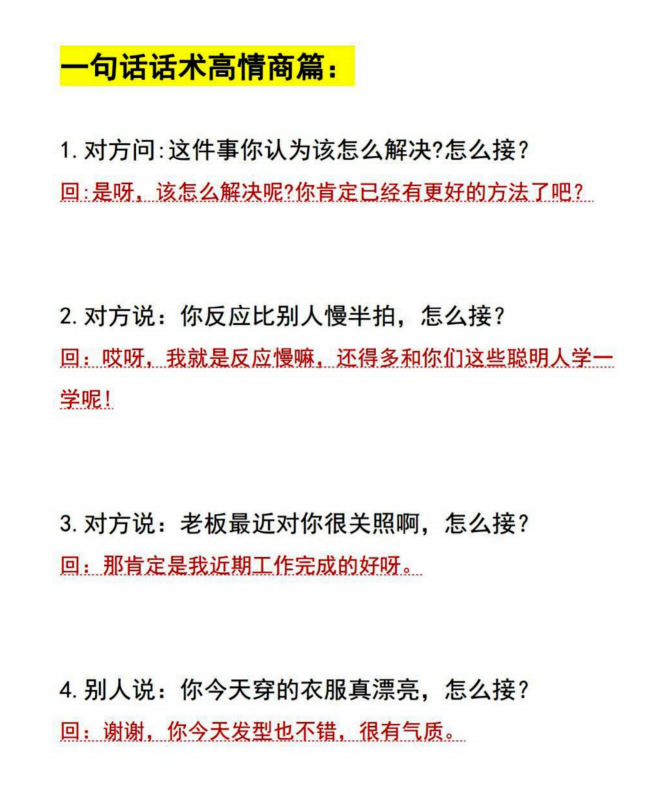 一句话话术高情商篇：

1. 对方问:这件事你认为该怎么解决?怎么接？
回：是呀，该怎么解决呢?你肯定已经有更好的方法了吧？

2. 对方说：你反应比别人慢半拍，怎么接？
回：哎呀，我就是反应慢嘛，还得多和你们这些聪明人学一学呢！

3. 对方说：老板最近对你很关照啊，怎么接？
回：那肯定是我近期工作完成的好呀。

4. 别人说：你今天穿的衣服真漂亮，怎么接？
回：谢谢，你今天发型也不错，很有气质。